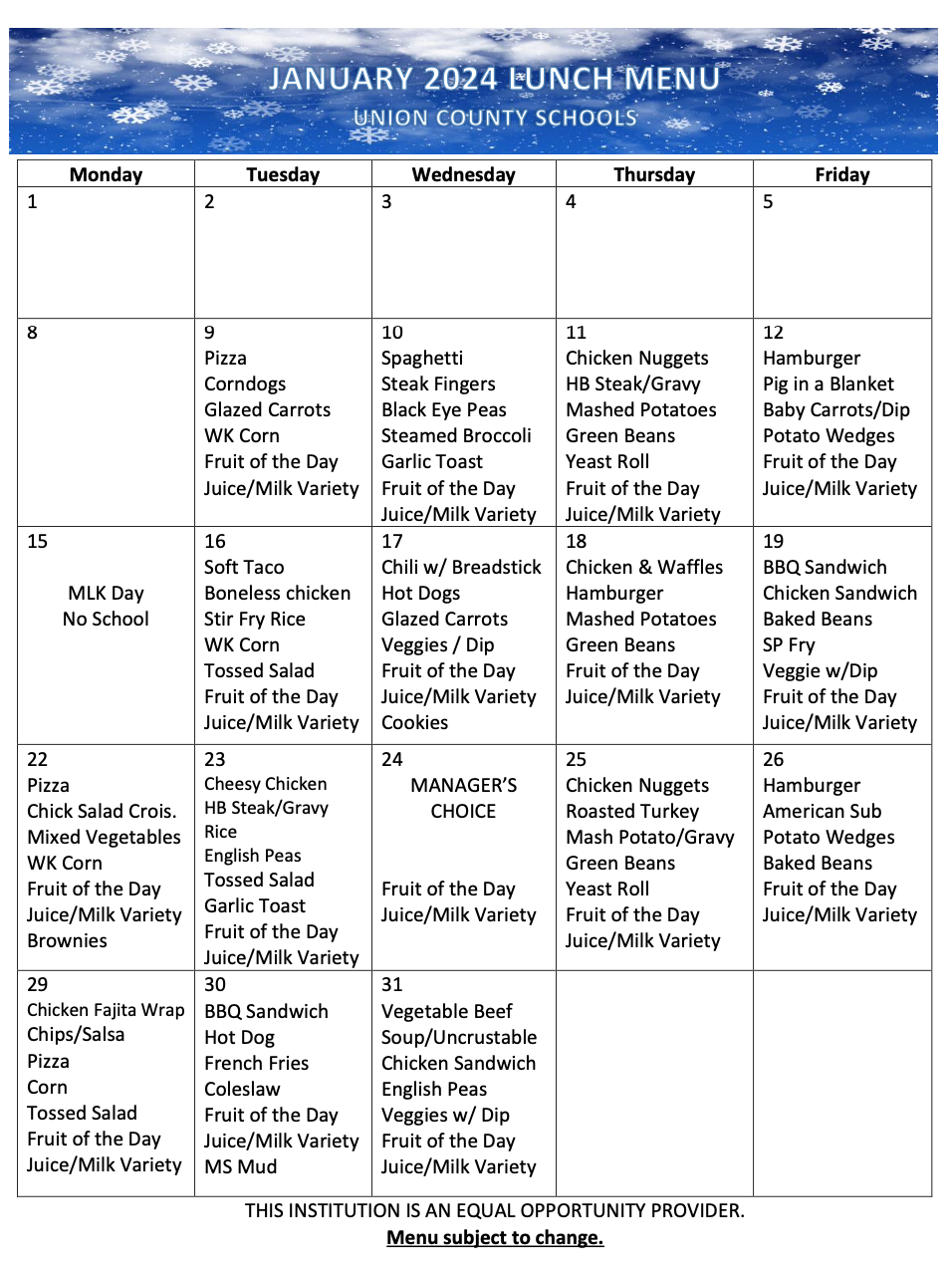 JANUARY 2024 LUNCH MENU
UNION COUNTY SCHOOLS

| Monday | Tuesday | Wednesday | Thursday | Friday |
|---|---|---|---|---|
| 1 | 2 | 3 | 4 | 5 |
| 8 | 9 Pizza Corndogs Glazed Carrots WK Corn Fruit of the Day Juice/Milk Variety | 10 Spaghetti Steak Fingers Black Eye Peas Steamed Broccoli Garlic Toast Fruit of the Day Juice/Milk Variety | 11 Chicken Nuggets HB Steak/Gravy Mashed Potatoes Green Beans Yeast Roll Fruit of the Day Juice/Milk Variety | 12 Hamburger Pig in a Blanket Baby Carrots/Dip Potato Wedges Fruit of the Day Juice/Milk Variety |
| 15 MLK Day No School | 16 Soft Taco Boneless chicken Stir Fry Rice WK Corn Tossed Salad Fruit of the Day Juice/Milk Variety | 17 Chili w/ Breadstick Hot Dogs Glazed Carrots Veggies / Dip Fruit of the Day Juice/Milk Variety Cookies | 18 Chicken & Waffles Hamburger Mashed Potatoes Green Beans Fruit of the Day Juice/Milk Variety | 19 BBQ Sandwich Chicken Sandwich Baked Beans SP Fry Veggie w/Dip Fruit of the Day Juice/Milk Variety |
| 22 Pizza Chick Salad Crois. Mixed Vegetables WK Corn Fruit of the Day Juice/Milk Variety Brownies | 23 Cheesy Chicken HB Steak/Gravy Rice English Peas Tossed Salad Garlic Toast Fruit of the Day Juice/Milk Variety | 24 MANAGER'S CHOICE Fruit of the Day Juice/Milk Variety | 25 Chicken Nuggets Roasted Turkey Mash Potato/Gravy Green Beans Yeast Roll Fruit of the Day Juice/Milk Variety | 26 Hamburger American Sub Potato Wedges Baked Beans Fruit of the Day Juice/Milk Variety |
| 29 Chicken Fajita Wrap Chips/Salsa Pizza Corn Tossed Salad Fruit of the Day Juice/Milk Variety | 30 BBQ Sandwich Hot Dog French Fries Coleslaw Fruit of the Day Juice/Milk Variety MS Mud | 31 Vegetable Beef Soup/Uncrustable Chicken Sandwich English Peas Veggies w/ Dip Fruit of the Day Juice/Milk Variety | | |

THIS INSTITUTION IS AN EQUAL OPPORTUNITY PROVIDER.
Menu subject to change.